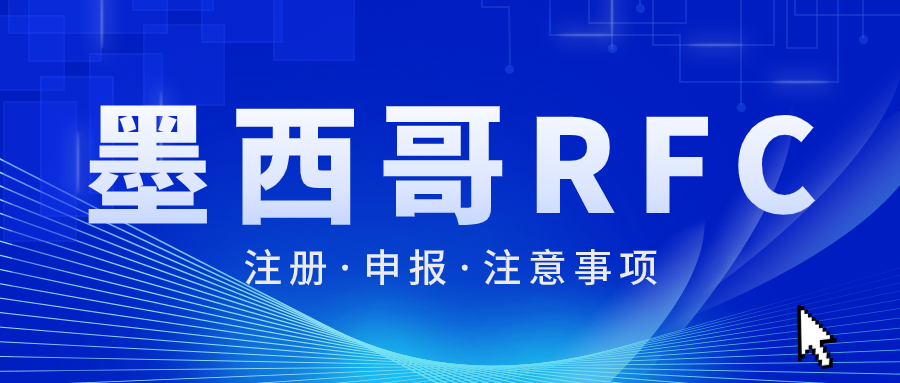 墨西哥RFC

注册·申报·注意事项